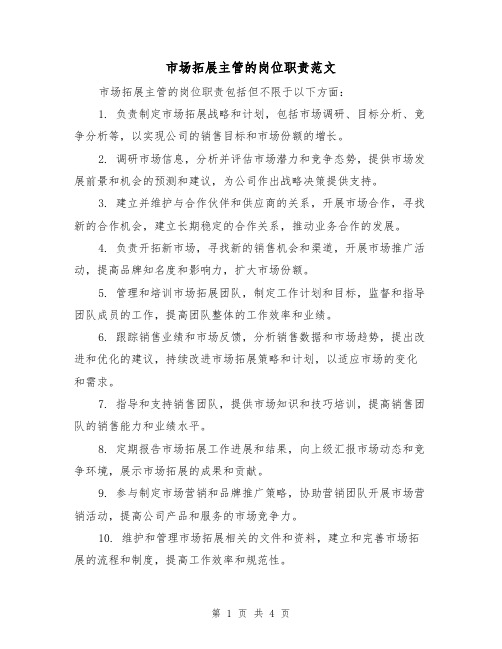 市场拓展主管的岗位职责范文

市场拓展主管的岗位职责包括但不限于以下方面：

1. 负责制定市场拓展战略和计划，包括市场调研、目标分析、竞争分析等，以实现公司的销售目标和市场份额的增长。

2. 调研市场信息，分析并评估市场潜力和竞争态势，提供市场发展前景和机会的预测和建议，为公司作出战略决策提供支持。

3. 建立并维护与合作伙伴和供应商的关系，开展市场合作，寻找新的合作机会，建立长期稳定的合作关系，推动业务合作的发展。

4. 负责开拓新市场，寻找新的销售机会和渠道，开展市场推广活动，提高品牌知名度和影响力，扩大市场份额。

5. 管理和培训市场拓展团队，制定工作计划和目标，监督和指导团队成员的工作，提高团队整体的工作效率和业绩。

6. 跟踪销售业绩和市场反馈，分析销售数据和市场趋势，提出改进和优化的建议，持续改进市场拓展策略和计划，以适应市场的变化和需求。

7. 指导和支持销售团队，提供市场知识和技巧培训，提高销售团队的销售能力和业绩水平。

8. 定期报告市场拓展工作进展和结果，向上级汇报市场动态和竞争环境，展示市场拓展的成果和贡献。

9. 参与制定市场营销和品牌推广策略，协助营销团队开展市场营销活动，提高公司产品和服务的市场竞争力。

10. 维护和管理市场拓展相关的文件和资料，建立和完善市场拓展的流程和制度，提高工作效率和规范性。

第 1 页 共 4 页